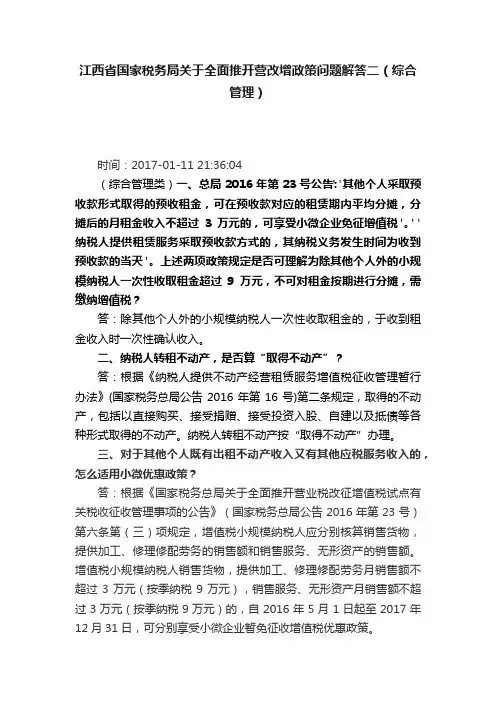 江西省国家税务局关于全面推开营改增政策问题解答二（综合管理）

时间：2017-01-11 21:36:04

（综合管理类）一、总局 2016 年第 23 号公告:'其他个人采取预收款形式取得的预收租金，可在预收款对应的租赁期内平均分摊，分摊后的月租金收入不超过 3 万元的，可享受小微企业免征增值税'。''纳税人提供租赁服务采取预收款方式的，其纳税义务发生时间为收到预收款的当天'。上述两项政策规定是否可理解为除其他个人外的小规模纳税人一次性收取租金超过 9 万元，不可对租金按期进行分摊，需缴纳增值税？

答：除其他个人外的小规模纳税人一次性收取租金的，于收到租金收入时一次性确认收入。

二、纳税人转租不动产，是否算“取得不动产”？

答：根据《纳税人提供不动产经营租赁服务增值税征收管理暂行办法》(国家税务总局公告 2016 年第 16 号)第二条规定，取得的不动产，包括以直接购买、接受捐赠、接受投资入股、自建以及抵债等各种形式取得的不动产。纳税人转租不动产按“取得不动产”办理。

三、对于其他个人既有出租不动产收入又有其他应税服务收入的，怎么适用小微优惠政策？

答：根据《国家税务总局关于全面推开营业税改征增值税试点有关税收征收管理事项的公告》（国家税务总局公告 2016 年第 23 号）第六条第（三）项规定，增值税小规模纳税人应分别核算销售货物，提供加工、修理修配劳务的销售额和销售服务、无形资产的销售额。增值税小规模纳税人销售货物，提供加工、修理修配劳务月销售额不超过 3 万元（按季纳税 9 万元），销售服务、无形资产月销售额不超过 3 万元（按季纳税 9 万元）的，自 2016 年 5 月 1 日起至 2017 年 12 月 31 日，可分别享受小微企业暂免征收增值税优惠政策。